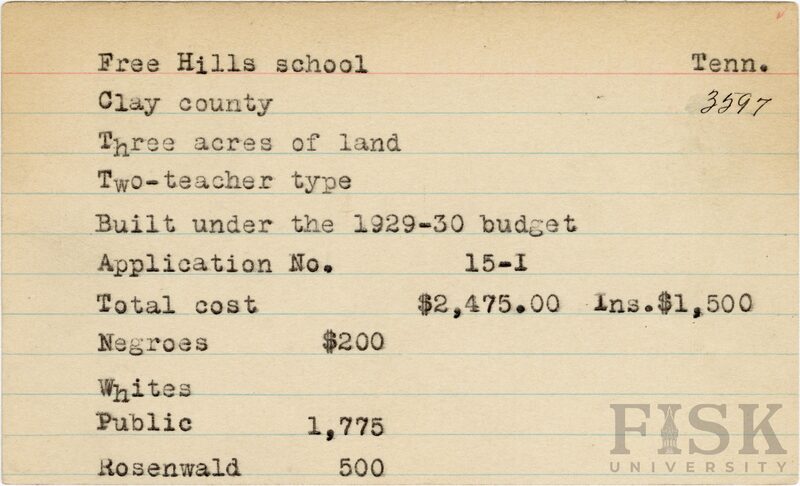 Free Hills school Tenn.
Clay county 3597
Three acres of land
Two-teacher type
Built under the 1929-30 budget
Application No. 15-I
Total cost $2,475.00 Ins.$1,500
Negroes $200
Whites
Public 1,775
Rosenwald 500

FISK UNIVERSITY